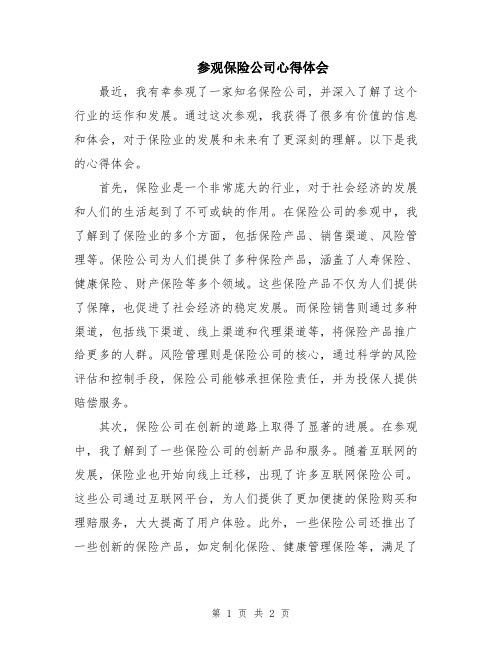 参观保险公司心得体会

最近，我有幸参观了一家知名保险公司，并深入了解了这个行业的运作和发展。通过这次参观，我获得了很多有价值的信息和体会，对于保险业的发展和未来有了更深刻的理解。以下是我的心得体会。

首先，保险业是一个非常庞大的行业，对于社会经济的发展和人们的生活起到了不可或缺的作用。在保险公司的参观中，我了解到了保险业的多个方面，包括保险产品、销售渠道、风险管理等。保险公司为人们提供了多种保险产品，涵盖了人寿保险、健康保险、财产保险等多个领域。这些保险产品不仅为人们提供了保障，也促进了社会经济的稳定发展。而保险销售则通过多种渠道，包括线下渠道、线上渠道和代理渠道等，将保险产品推广给更多的人群。风险管理则是保险公司的核心，通过科学的风险评估和控制手段，保险公司能够承担保险责任，并为投保人提供赔偿服务。

其次，保险公司在创新的道路上取得了显著的进展。在参观中，我了解到了一些保险公司的创新产品和服务。随着互联网的发展，保险业也开始向线上迁移，出现了许多互联网保险公司。这些公司通过互联网平台，为人们提供了更加便捷的保险购买和理赔服务，大大提高了用户体验。此外，一些保险公司还推出了一些创新的保险产品，如定制化保险、健康管理保险等，满足了

第 1 页 共 2 页